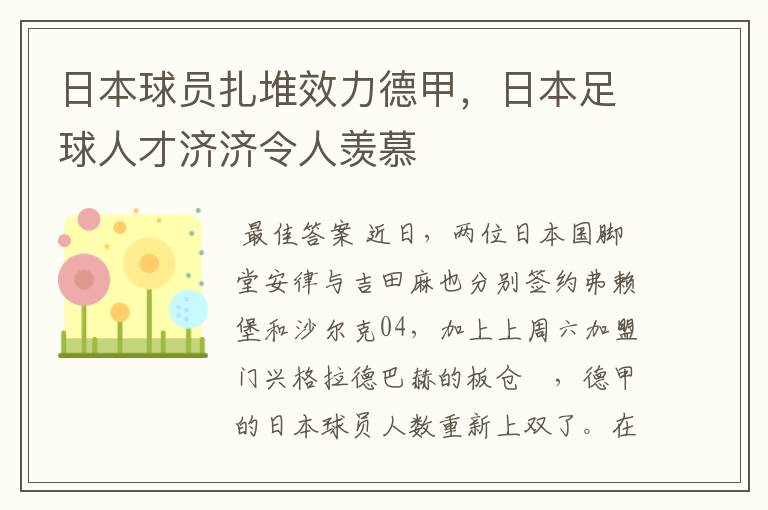 日本球员扎堆效力德甲，日本足球人才济济令人羡慕

最佳答案 近日，两位日本国脚堂安律与吉田麻也分别签约弗赖堡和沙尔克04，加上上周六加盟门兴格拉德巴赫的板仓 ，德甲的日本球员人数重新上双了。在